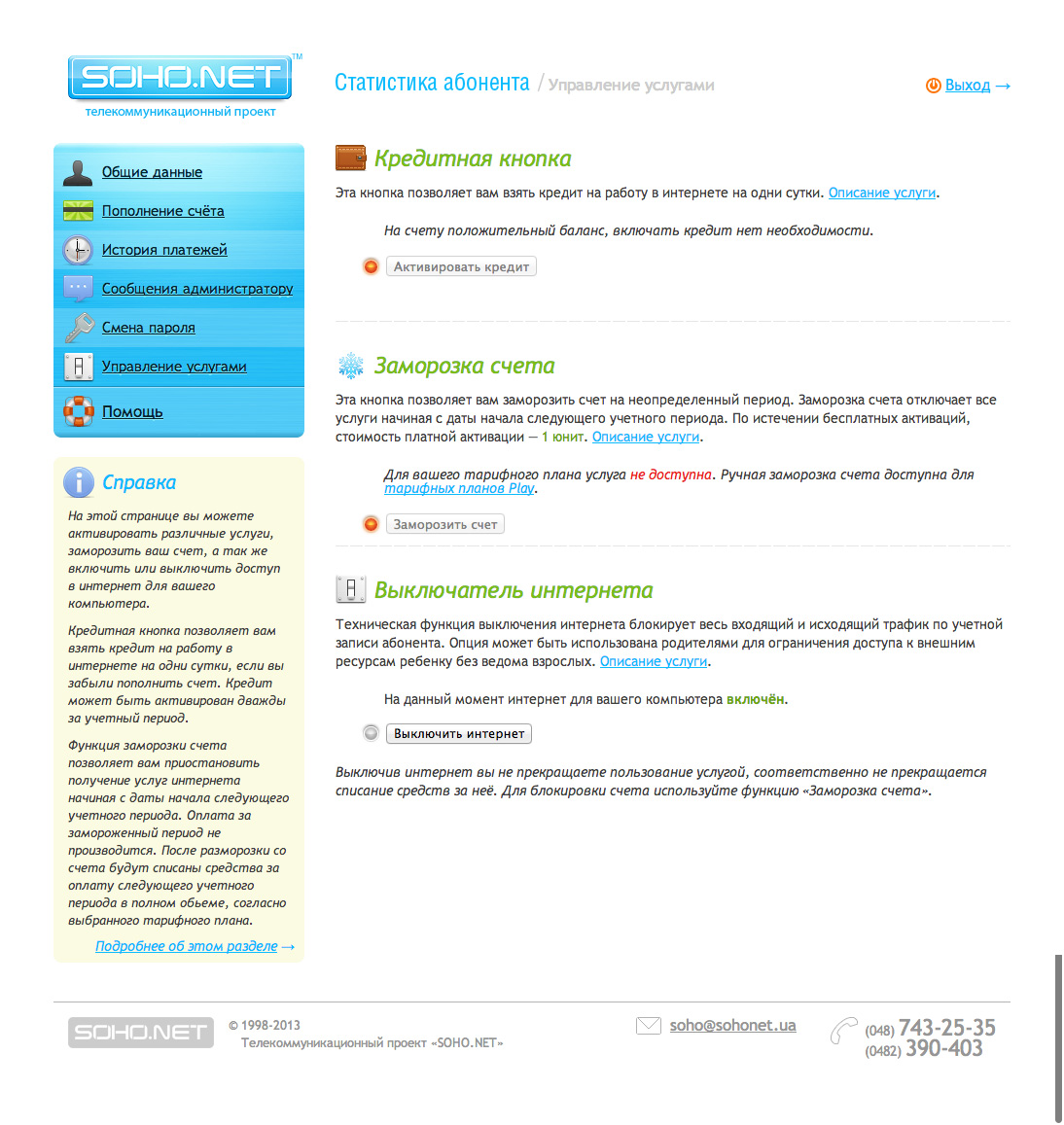 SOHO.NET™
телекоммуникационный проект

Статистика абонента / Управление услугами

Выход →

Общие данные
Пополнение счёта
История платежей
Сообщения администратору
Смена пароля
Управление услугами
Помощь

Справка

На этой странице вы можете активировать различные услуги, заморозить ваш счет, а так же включить или выключить доступ в интернет для вашего компьютера.

Кредитная кнопка позволяет вам взять кредит на работу в интернете на одни сутки, если вы забыли пополнить счет. Кредит может быть активирован дважды за учетный период.

Функция заморозки счета позволяет вам приостановить получение услуг интернета начиная с даты начала следующего учетного периода. Оплата за замороженный период не производится. После разморозки со счета будут списаны средства за оплату следующего учетного периода в полном обьеме, согласно выбранного тарифного плана.

Подробнее об этом разделе →

Кредитная кнопка

Эта кнопка позволяет вам взять кредит на работу в интернете на одни сутки. Описание услуги.

На счету положительный баланс, включать кредит нет необходимости.

Активировать кредит

Заморозка счета

Эта кнопка позволяет вам заморозить счет на неопределенный период. Заморозка счета отключает все услуги начиная с даты начала следующего учетного периода. По истечении бесплатных активаций, стоимость платной активации — 1 юнит. Описание услуги.

Для вашего тарифного плана услуга не доступна. Ручная заморозка счета доступна для тарифных планов Play.

Заморозить счет

Выключатель интернета

Техническая функция выключения интернета блокирует весь входящий и исходящий трафик по учетной записи абонента. Опция может быть использована родителями для ограничения доступа к внешним ресурсам ребенку без ведома взрослых. Описание услуги.

На данный момент интернет для вашего компьютера включён.

Выключить интернет

Выключив интернет вы не прекращаете пользование услугой, соответственно не прекращается списание средств за неё. Для блокировки счета используйте функцию «Заморозка счета».

SOHO.NET
© 1998-2013
Телекоммуникационный проект «SOHO.NET»

soho@sohonet.ua

(048) 743-25-35
(0482) 390-403